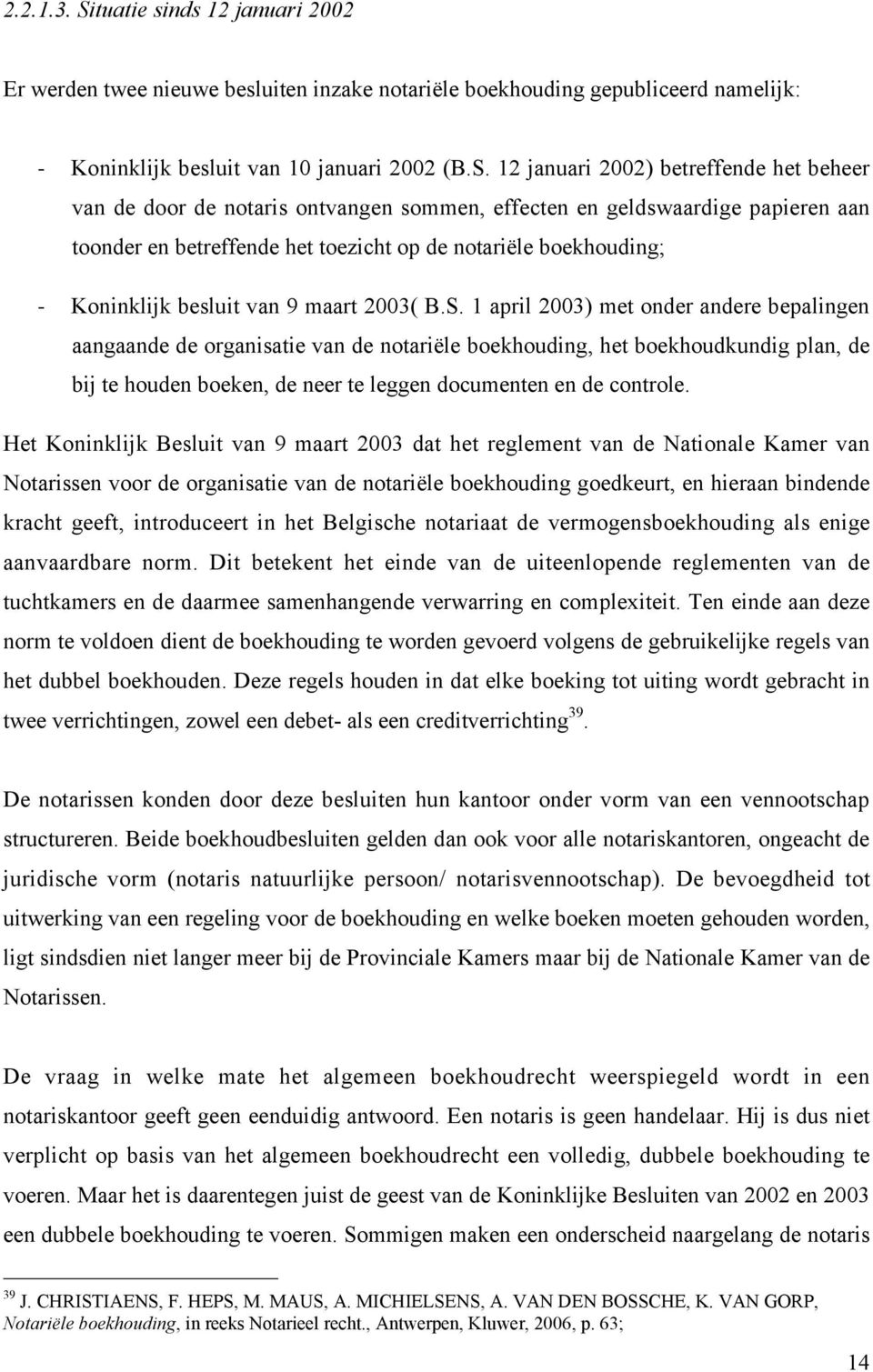 2.2.1.3. Situatie sinds 12 januari 2002

Er werden twee nieuwe besluiten inzake notariële boekhouding gepubliceerd namelijk:

- Koninklijk besluit van 10 januari 2002 (B.S. 12 januari 2002) betreffende het beheer van de door de notaris ontvangen sommen, effecten en geldswaardige papieren aan toonder en betreffende het toezicht op de notariële boekhouding;
- Koninklijk besluit van 9 maart 2003( B.S. 1 april 2003) met onder andere bepalingen aangaande de organisatie van de notariële boekhouding, het boekhoudkundig plan, de bij te houden boeken, de neer te leggen documenten en de controle.

Het Koninklijk Besluit van 9 maart 2003 dat het reglement van de Nationale Kamer van Notarissen voor de organisatie van de notariële boekhouding goedkeurt, en hieraan bindende kracht geeft, introduceert in het Belgische notariaat de vermogensboekhouding als enige aanvaardbare norm. Dit betekent het einde van de uiteenlopende reglementen van de tuchtkamers en de daarmee samenhangende verwarring en complexiteit. Ten einde aan deze norm te voldoen dient de boekhouding te worden gevoerd volgens de gebruikelijke regels van het dubbel boekhouden. Deze regels houden in dat elke boeking tot uiting wordt gebracht in twee verrichtingen, zowel een debet- als een creditverrichting$^{39}$.

De notarissen konden door deze besluiten hun kantoor onder vorm van een vennootschap structureren. Beide boekhoudbesluiten gelden dan ook voor alle notariskantoren, ongeacht de juridische vorm (notaris natuurlijke persoon/ notarisvennootschap). De bevoegdheid tot uitwerking van een regeling voor de boekhouding en welke boeken moeten gehouden worden, ligt sindsdien niet langer meer bij de Provinciale Kamers maar bij de Nationale Kamer van de Notarissen.

De vraag in welke mate het algemeen boekhoudrecht weerspiegeld wordt in een notariskantoor geeft geen eenduidig antwoord. Een notaris is geen handelaar. Hij is dus niet verplicht op basis van het algemeen boekhoudrecht een volledig, dubbele boekhouding te voeren. Maar het is daarentegen juist de geest van de Koninklijke Besluiten van 2002 en 2003 een dubbele boekhouding te voeren. Sommigen maken een onderscheid naargelang de notaris

$^{39}$ J. CHRISTIAENS, F. HEPS, M. MAUS, A. MICHIELSENS, A. VAN DEN BOSSCHE, K. VAN GORP, Notariële boekhouding, in reeks Notarieel recht., Antwerpen, Kluwer, 2006, p. 63;

14